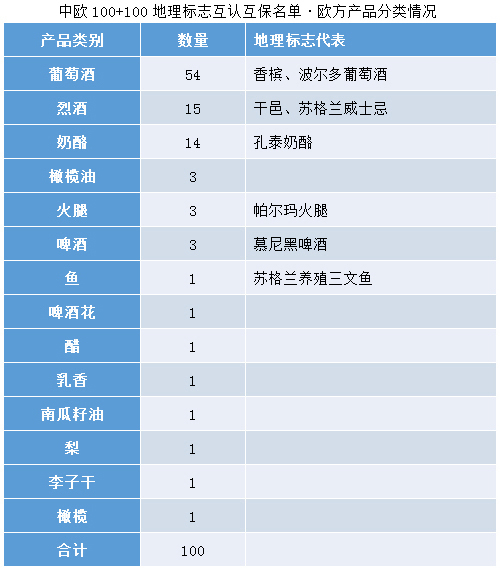 中欧 100+100 地理标志互认互保名单 · 欧方产品分类情况

| 产品类别 | 数量 | 地理标志代表 |
|---|---|---|
| 葡萄酒 | 54 | 香槟、波尔多葡萄酒 |
| 烈酒 | 15 | 干邑、苏格兰威士忌 |
| 奶酪 | 14 | 孔泰奶酪 |
| 橄榄油 | 3 | |
| 火腿 | 3 | 帕尔玛火腿 |
| 啤酒 | 3 | 慕尼黑啤酒 |
| 鱼 | 1 | 苏格兰养殖三文鱼 |
| 啤酒花 | 1 | |
| 醋 | 1 | |
| 乳香 | 1 | |
| 南瓜籽油 | 1 | |
| 梨 | 1 | |
| 李子干 | 1 | |
| 橄榄 | 1 | |
| 合计 | 100 | |